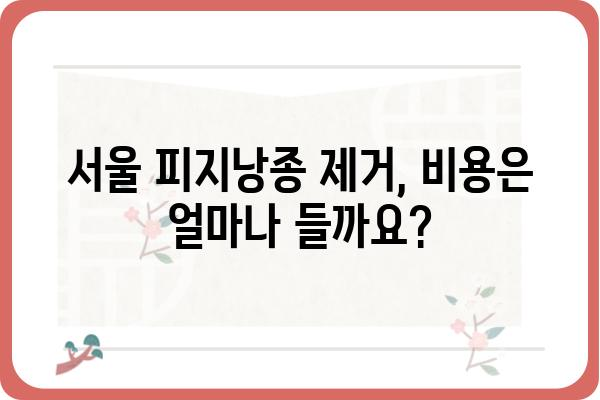 서울 피지낭종 제거, 비용은 얼마나 들까요?